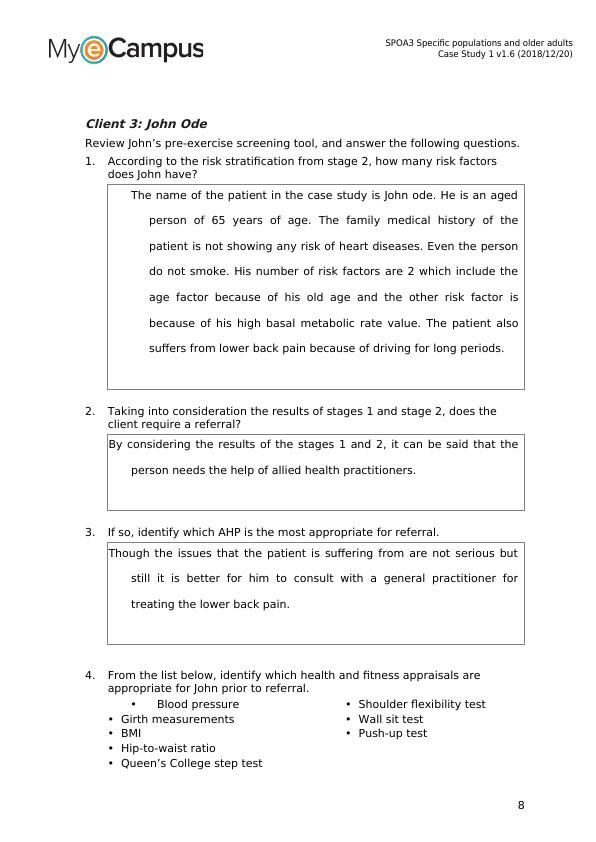 MyeCampus

SPOA3 Specific populations and older adults
Case Study 1 v1.6 (2018/12/20)

Client 3: John Ode

Review John's pre-exercise screening tool, and answer the following questions.

1. According to the risk stratification from stage 2, how many risk factors does John have?

The name of the patient in the case study is John ode. He is an aged person of 65 years of age. The family medical history of the patient is not showing any risk of heart diseases. Even the person do not smoke. His number of risk factors are 2 which include the age factor because of his old age and the other risk factor is because of his high basal metabolic rate value. The patient also suffers from lower back pain because of driving for long periods.

2. Taking into consideration the results of stages 1 and stage 2, does the client require a referral?

By considering the results of the stages 1 and 2, it can be said that the person needs the help of allied health practitioners.

3. If so, identify which AHP is the most appropriate for referral.

Though the issues that the patient is suffering from are not serious but still it is better for him to consult with a general practitioner for treating the lower back pain.

4. From the list below, identify which health and fitness appraisals are appropriate for John prior to referral.

• Blood pressure
• Girth measurements
• BMI
• Hip-to-waist ratio
• Queen's College step test

• Shoulder flexibility test
• Wall sit test
• Push-up test

8